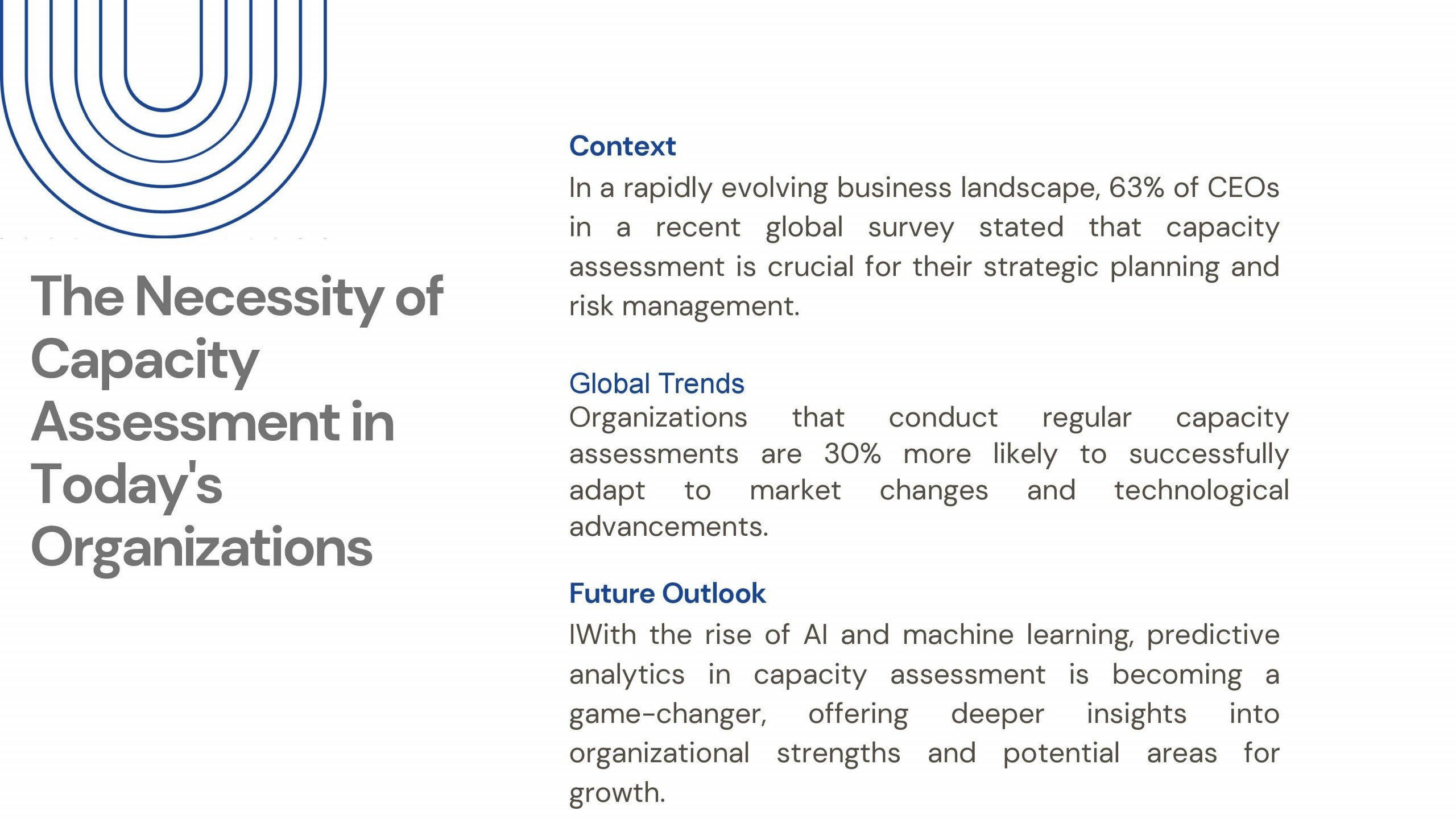 The Necessity of Capacity Assessment in Today's Organizations

Context
In a rapidly evolving business landscape, 63% of CEOs in a recent global survey stated that capacity assessment is crucial for their strategic planning and risk management.

Global Trends
Organizations that conduct regular capacity assessments are 30% more likely to successfully adapt to market changes and technological advancements.

Future Outlook
IWith the rise of AI and machine learning, predictive analytics in capacity assessment is becoming a game-changer, offering deeper insights into organizational strengths and potential areas for growth.